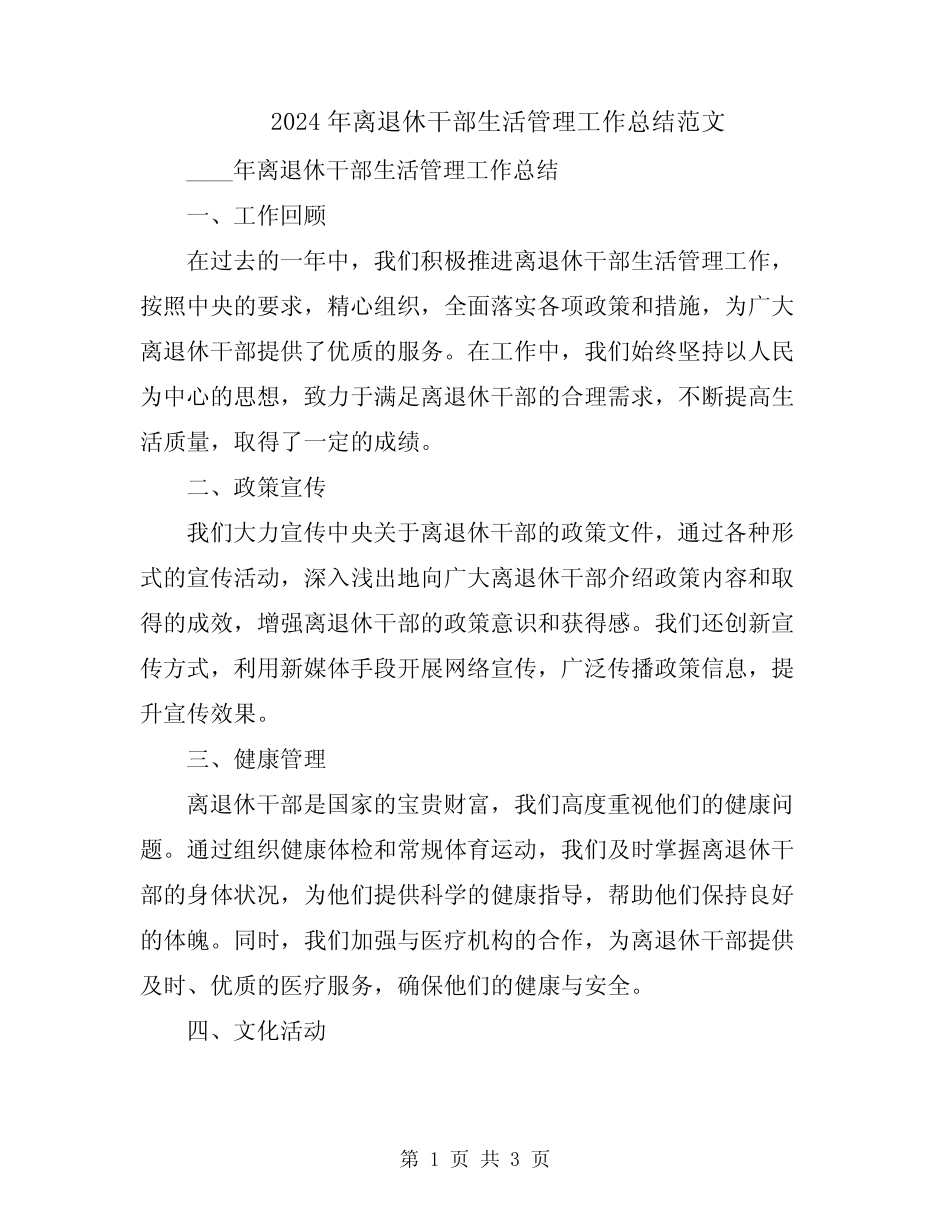 2024 年离退休干部生活管理工作总结范文

____年离退休干部生活管理工作总结

一、工作回顾

在过去的一年中，我们积极推进离退休干部生活管理工作，按照中央的要求，精心组织，全面落实各项政策和措施，为广大离退休干部提供了优质的服务。在工作中，我们始终坚持以人民为中心的思想，致力于满足离退休干部的合理需求，不断提高生活质量，取得了一定的成绩。

二、政策宣传

我们大力宣传中央关于离退休干部的政策文件，通过各种形式的宣传活动，深入浅出地向广大离退休干部介绍政策内容和取得的成效，增强离退休干部的政策意识和获得感。我们还创新宣传方式，利用新媒体手段开展网络宣传，广泛传播政策信息，提升宣传效果。

三、健康管理

离退休干部是国家的宝贵财富，我们高度重视他们的健康问题。通过组织健康体检和常规体育运动，我们及时掌握离退休干部的身体状况，为他们提供科学的健康指导，帮助他们保持良好的体魄。同时，我们加强与医疗机构的合作，为离退休干部提供及时、优质的医疗服务，确保他们的健康与安全。

四、文化活动

第 1 页 共 3 页